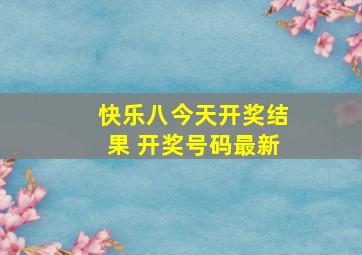 快乐八今天开奖结果 开奖号码最新